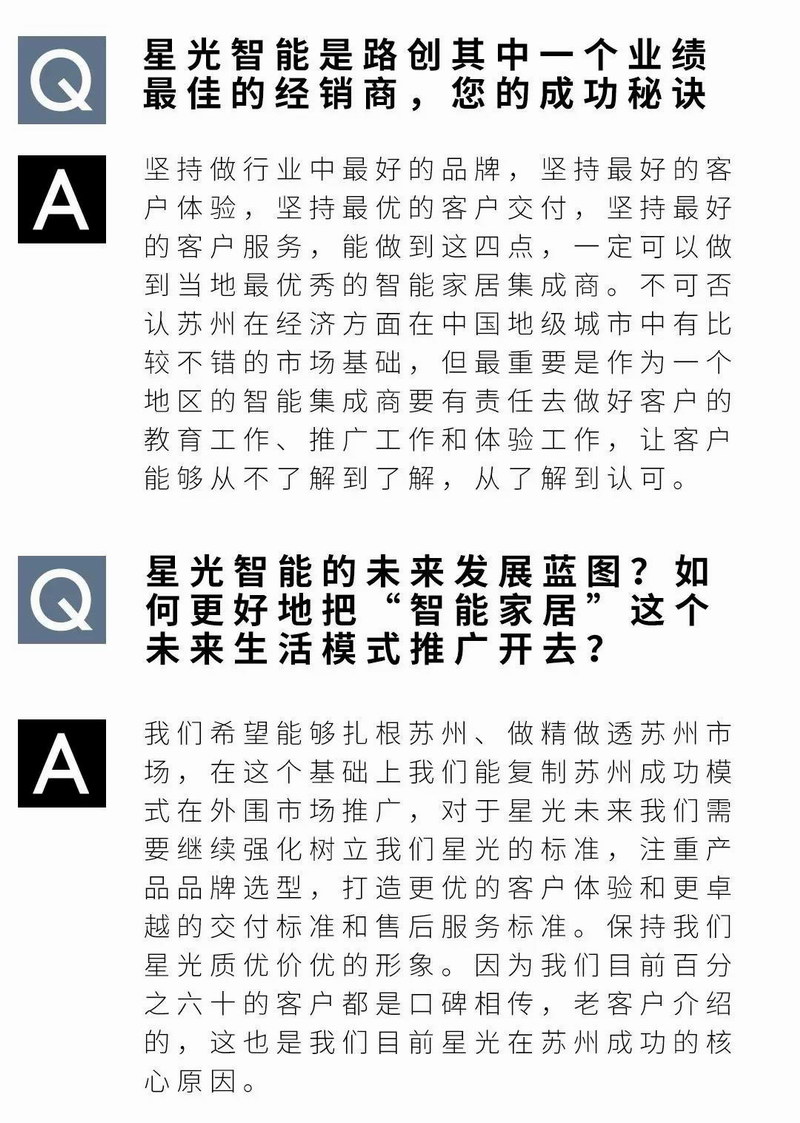 Q

星光智能是路创其中一个业绩最佳的经销商，您的成功秘诀

A

坚持做行业中最好的品牌，坚持最好的客户体验，坚持最优的客户交付，坚持最好的客户服务，能做到这四点，一定可以做到当地最优秀的智能家居集成商。不可否认苏州在经济方面在中国地级城市中有比较不错的市场基础，但最重要是作为一个地区的智能集成商要有责任去做好客户的教育工作、推广工作和体验工作，让客户能够从不了解到了解，从了解到认可。

Q

星光智能的未来发展蓝图？如何更好地把“智能家居”这个未来生活模式推广开去？

A

我们希望能够扎根苏州、做精做透苏州市场，在这个基础上我们能复制苏州成功模式在外围市场推广，对于星光未来我们需要继续强化树立我们星光的标准，注重产品品牌选型，打造更优的客户体验和更卓越的交付标准和售后服务标准。保持我们星光质优价优的形象。因为我们目前百分之六十的客户都是口碑相传，老客户介绍的，这也是我们目前星光在苏州成功的核心原因。